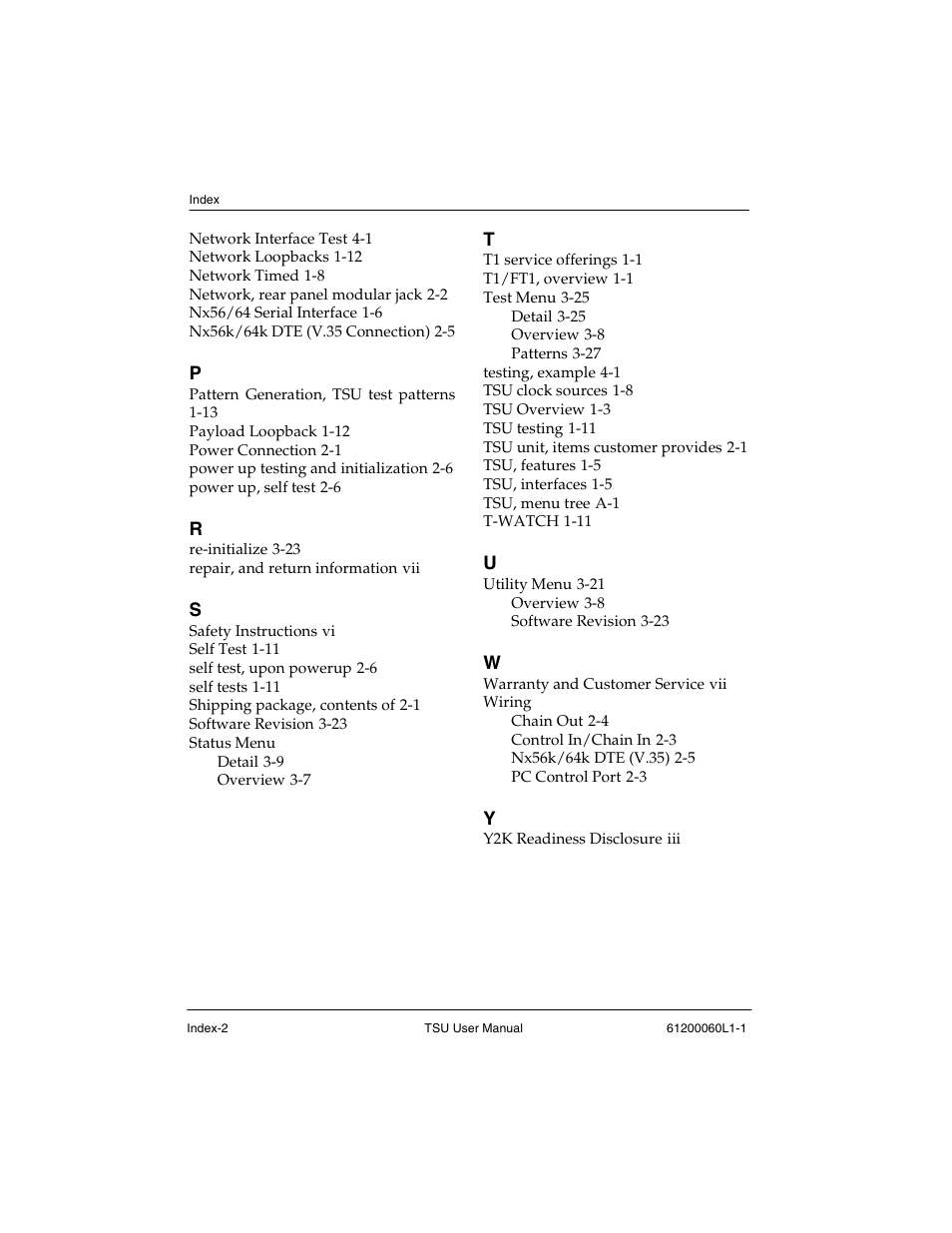 Index

Network Interface Test 4-1
Network Loopbacks 1-12
Network Timed 1-8
Network, rear panel modular jack 2-2
Nx56/64 Serial Interface 1-6
Nx56k/64k DTE (V.35 Connection) 2-5

P
Pattern Generation, TSU test patterns 1-13
Payload Loopback 1-12
Power Connection 2-1
power up testing and initialization 2-6
power up, self test 2-6

R
re-initialize 3-23
repair, and return information vii

S
Safety Instructions vi
Self Test 1-11
self test, upon powerup 2-6
self tests 1-11
Shipping package, contents of 2-1
Software Revision 3-23
Status Menu
Detail 3-9
Overview 3-7

T
T1 service offerings 1-1
T1/FT1, overview 1-1
Test Menu 3-25
Detail 3-25
Overview 3-8
Patterns 3-27
testing, example 4-1
TSU clock sources 1-8
TSU Overview 1-3
TSU testing 1-11
TSU unit, items customer provides 2-1
TSU, features 1-5
TSU, interfaces 1-5
TSU, menu tree A-1
T-WATCH 1-11

U
Utility Menu 3-21
Overview 3-8
Software Revision 3-23

W
Warranty and Customer Service vii
Wiring
Chain Out 2-4
Control In/Chain In 2-3
Nx56k/64k DTE (V.35) 2-5
PC Control Port 2-3

Y
Y2K Readiness Disclosure iii

Index-2 TSU User Manual 61200060L1-1